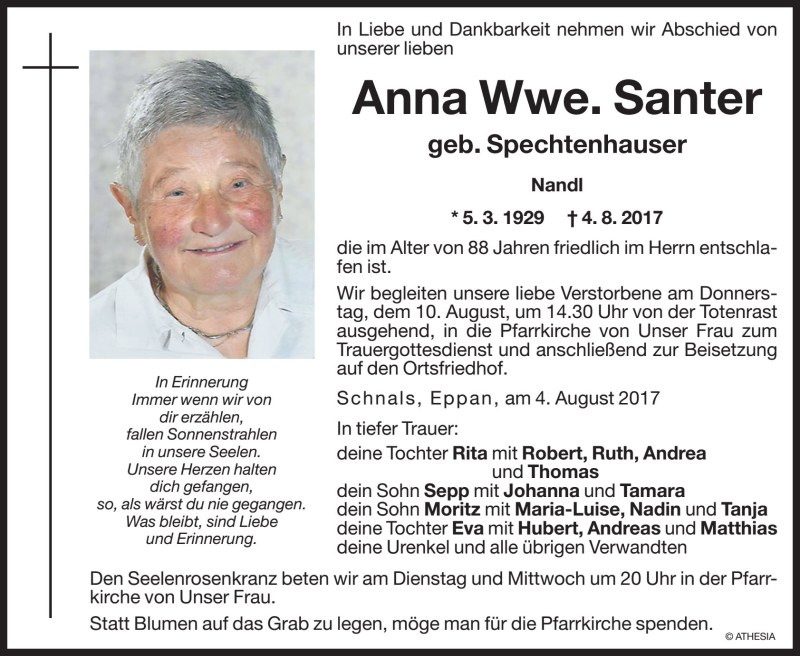 In Liebe und Dankbarkeit nehmen wir Abschied von unserer lieben

Anna Wwe. Santer

geb. Spechtenhauser

Nandl

* 5. 3. 1929 † 4. 8. 2017

die im Alter von 88 Jahren friedlich im Herrn entschlafen ist.

Wir begleiten unsere liebe Verstorbene am Donnerstag, dem 10. August, um 14.30 Uhr von der Totenrast ausgehend, in die Pfarrkirche von Unser Frau zum Trauergottesdienst und anschließend zur Beisetzung auf den Ortsfriedhof.

Schnals, Eppan, am 4. August 2017

In tiefer Trauer:
deine Tochter Rita mit Robert, Ruth, Andrea und Thomas
dein Sohn Sepp mit Johanna und Tamara
dein Sohn Moritz mit Maria-Luise, Nadin und Tanja
deine Tochter Eva mit Hubert, Andreas und Matthias
deine Urenkel und alle übrigen Verwandten

In Erinnerung
Immer wenn wir von dir erzählen, fallen Sonnenstrahlen in unsere Seelen. Unsere Herzen halten dich gefangen, so, als wärst du nie gegangen. Was bleibt, sind Liebe und Erinnerung.

Den Seelenrosenkranz beten wir am Dienstag und Mittwoch um 20 Uhr in der Pfarrkirche von Unser Frau.

Statt Blumen auf das Grab zu legen, möge man für die Pfarrkirche spenden.

© ATHESIA